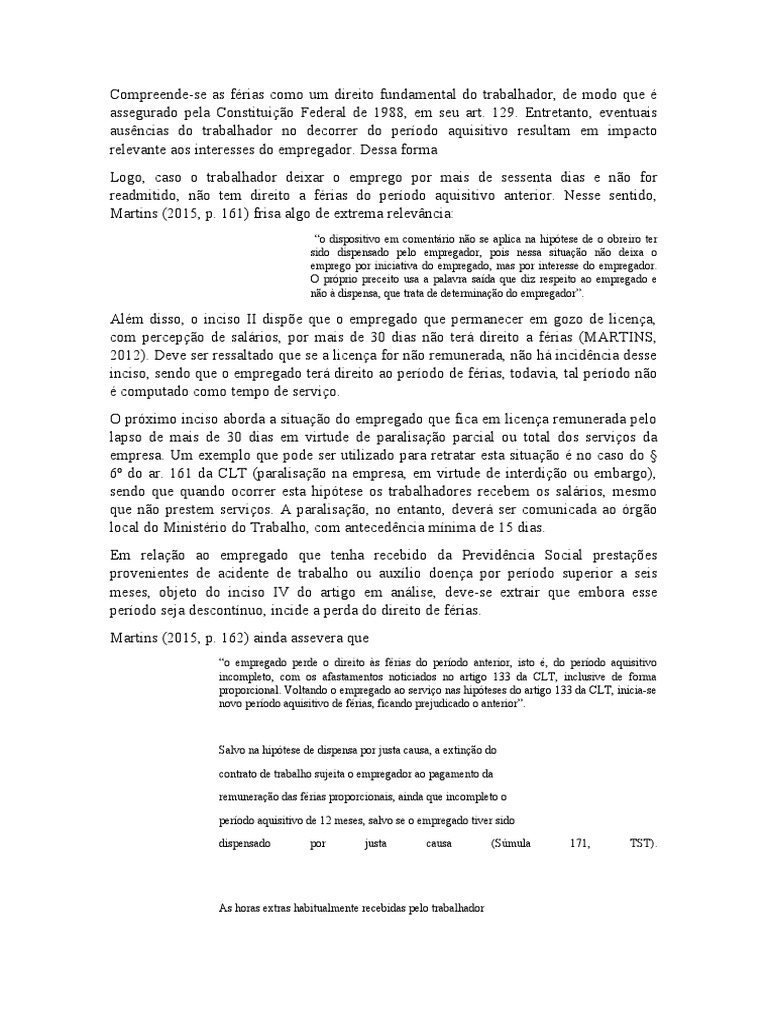 Compreende-se as férias como um direito fundamental do trabalhador, de modo que é assegurado pela Constituição Federal de 1988, em seu art. 129. Entretanto, eventuais ausências do trabalhador no decorrer do período aquisitivo resultam em impacto relevante aos interesses do empregador. Dessa forma

Logo, caso o trabalhador deixar o emprego por mais de sessenta dias e não for readmitido, não tem direito a férias do período aquisitivo anterior. Nesse sentido, Martins (2015, p. 161) frisa algo de extrema relevância:

"o dispositivo em comentário não se aplica na hipótese de o obreiro ter sido dispensado pelo empregador, pois nessa situação não deixa o emprego por iniciativa do empregado, mas por interesse do empregador. O próprio preceito usa a palavra saída que diz respeito ao empregado e não à dispensa, que trata de determinação do empregador".

Além disso, o inciso II dispõe que o empregado que permanecer em gozo de licença, com percepção de salários, por mais de 30 dias não terá direito a férias (MARTINS, 2012). Deve ser ressaltado que se a licença for não remunerada, não há incidência desse inciso, sendo que o empregado terá direito ao período de férias, todavia, tal período não é computado como tempo de serviço.

O próximo inciso aborda a situação do empregado que fica em licença remunerada pelo lapso de mais de 30 dias em virtude de paralisação parcial ou total dos serviços da empresa. Um exemplo que pode ser utilizado para retratar esta situação é no caso do § 6º do ar. 161 da CLT (paralisação na empresa, em virtude de interdição ou embargo), sendo que quando ocorrer esta hipótese os trabalhadores recebem os salários, mesmo que não prestem serviços. A paralisação, no entanto, deverá ser comunicada ao órgão local do Ministério do Trabalho, com antecedência mínima de 15 dias.

Em relação ao empregado que tenha recebido da Previdência Social prestações provenientes de acidente de trabalho ou auxílio doença por período superior a seis meses, objeto do inciso IV do artigo em análise, deve-se extrair que embora esse período seja descontínuo, incide a perda do direito de férias.

Martins (2015, p. 162) ainda assevera que

"o empregado perde o direito às férias do período anterior, isto é, do período aquisitivo incompleto, com os afastamentos noticiados no artigo 133 da CLT, inclusive de forma proporcional. Voltando o empregado ao serviço nas hipóteses do artigo 133 da CLT, inicia-se novo período aquisitivo de férias, ficando prejudicado o anterior".

Salvo na hipótese de dispensa por justa causa, a extinção do contrato de trabalho sujeita o empregador ao pagamento da remuneração das férias proporcionais, ainda que incompleto o período aquisitivo de 12 meses, salvo se o empregado tiver sido dispensado por justa causa (Súmula 171, TST).

As horas extras habitualmente recebidas pelo trabalhador